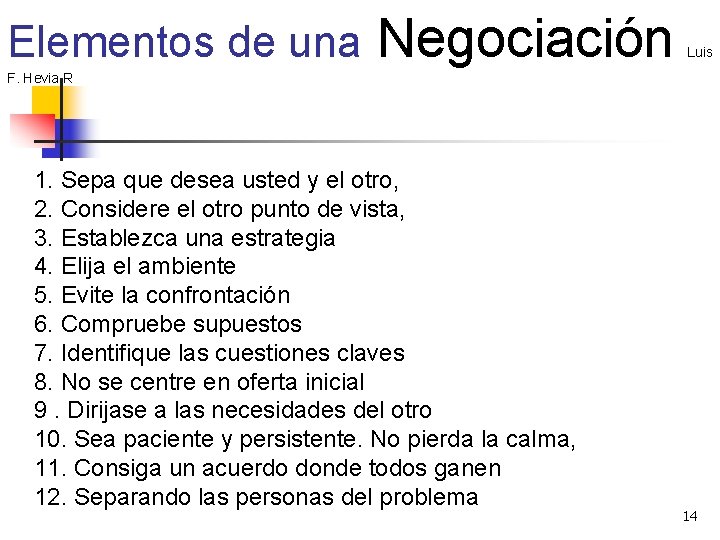 Elementos de una Negociación Luis F. Hevia R

1. Sepa que desea usted y el otro,
2. Considere el otro punto de vista,
3. Establezca una estrategia
4. Elija el ambiente
5. Evite la confrontación
6. Compruebe supuestos
7. Identifique las cuestiones claves
8. No se centre en oferta inicial
9 . Dirijase a las necesidades del otro
10. Sea paciente y persistente. No pierda la calma,
11. Consiga un acuerdo donde todos ganen
12. Separando las personas del problema

14